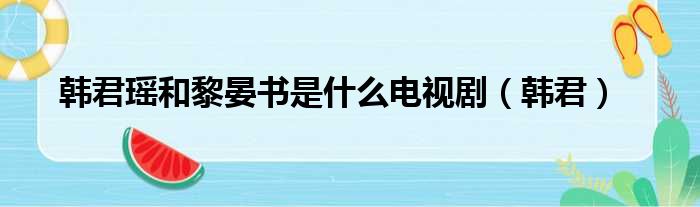 韩君瑶和黎晏书是什么电视剧（韩君）